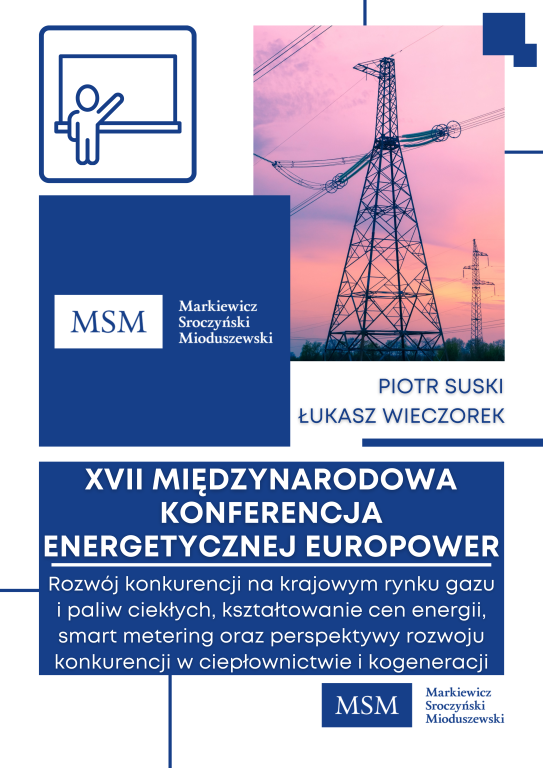 MSM Markiewicz Sroczyński Mioduszewski

PIOTR SUSKI
ŁUKASZ WIECZOREK

XVII MIĘDZYNARODOWA KONFERENCJA ENERGETYCZNEJ EUROPOWER

Rozwój konkurencji na krajowym rynku gazu i paliw ciekłych, kształtowanie cen energii, smart metering oraz perspektywy rozwoju konkurencji w ciepłownictwie i kogeneracji

MSM Markiewicz Sroczyński Mioduszewski